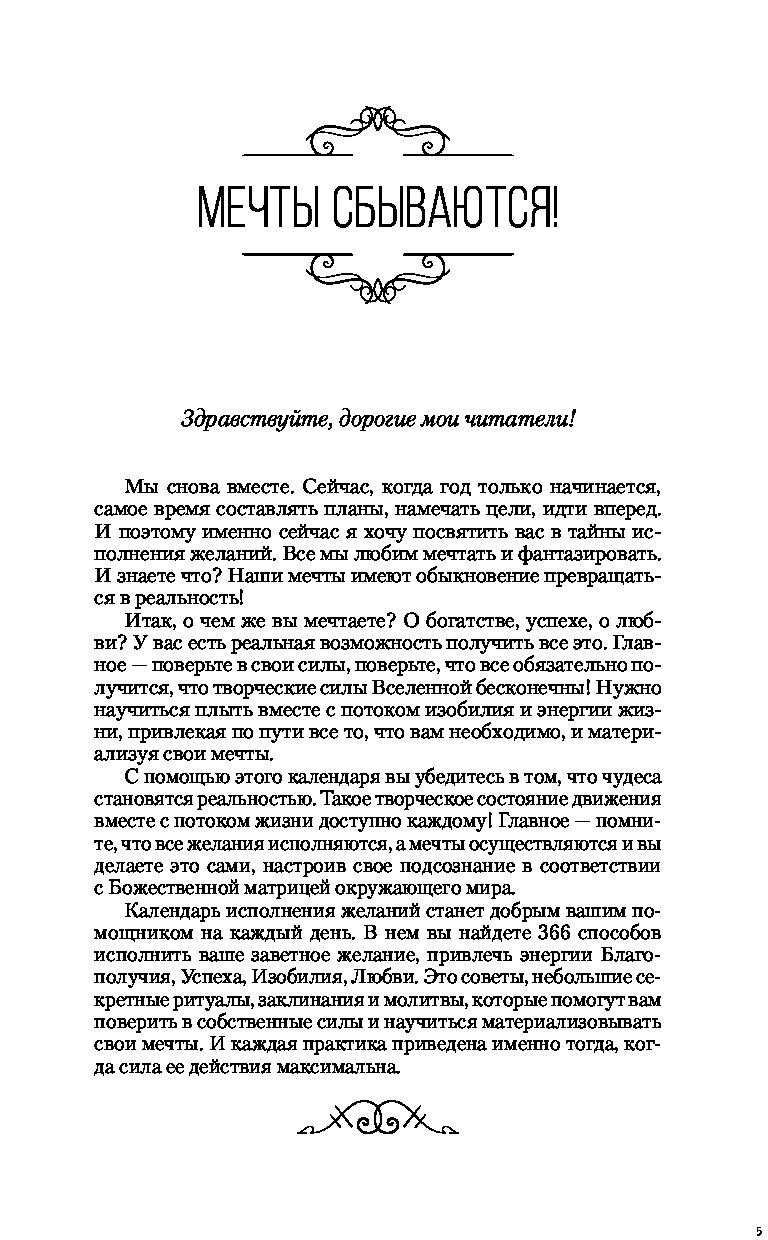 МЕЧТЫ СБЫВАЮТСЯ!

Здравствуйте, дорогие мои читатели!

Мы снова вместе. Сейчас, когда год только начинается, самое время составлять планы, намечать цели, идти вперед. И поэтому именно сейчас я хочу посвятить вас в тайны исполнения желаний. Все мы любим мечтать и фантазировать. И знаете что? Наши мечты имеют обыкновение превращаться в реальность!

Итак, о чем же вы мечтаете? О богатстве, успехе, о любви? У вас есть реальная возможность получить все это. Главное — поверьте в свои силы, поверьте, что все обязательно получится, что творческие силы Вселенной бесконечны! Нужно научиться плыть вместе с потоком изобилия и энергии жизни, привлекая по пути все то, что вам необходимо, и материализуя свои мечты.

С помощью этого календаря вы убедитесь в том, что чудеса становятся реальностью. Такое творческое состояние движения вместе с потоком жизни доступно каждому! Главное — помните, что все желания исполняются, а мечты осуществляются и вы делаете это сами, настроив свое подсознание в соответствии с Божественной матрицей окружающего мира.

Календарь исполнения желаний станет добрым вашим помощником на каждый день. В нем вы найдете 366 способов исполнить ваше заветное желание, привлечь энергии Благополучия, Успеха, Изобилия, Любви. Это советы, небольшие секретные ритуалы, заклинания и молитвы, которые помогут вам поверить в собственные силы и научиться материализовывать свои мечты. И каждая практика приведена именно тогда, когда сила ее действия максимальна.

5